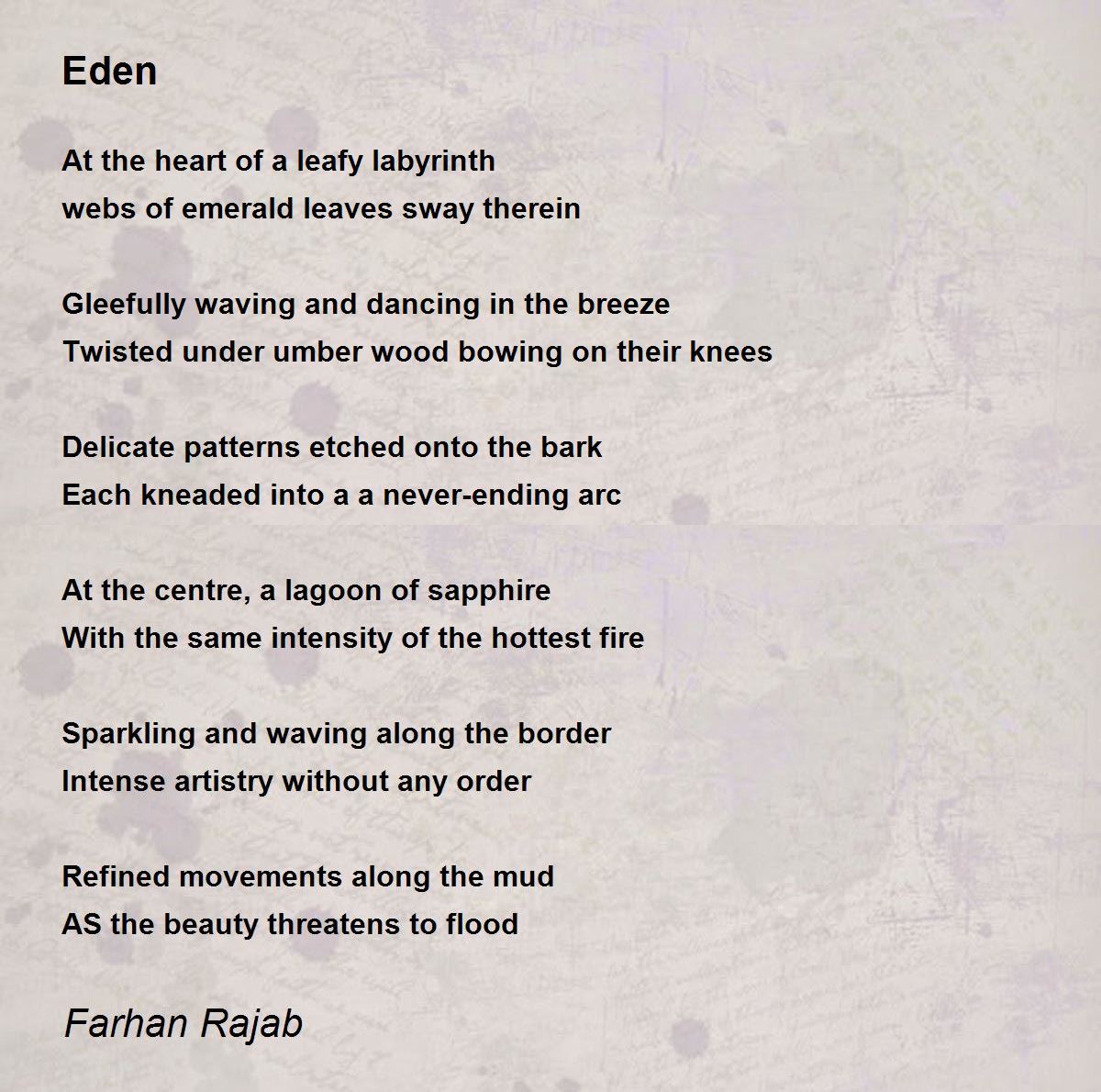 Eden

At the heart of a leafy labyrinth
webs of emerald leaves sway therein

Gleefully waving and dancing in the breeze
Twisted under umber wood bowing on their knees

Delicate patterns etched onto the bark
Each kneaded into a a never-ending arc

At the centre, a lagoon of sapphire
With the same intensity of the hottest fire

Sparkling and waving along the border
Intense artistry without any order

Refined movements along the mud
AS the beauty threatens to flood

Farhan Rajab